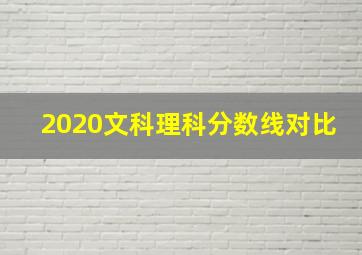 2020文科理科分数线对比